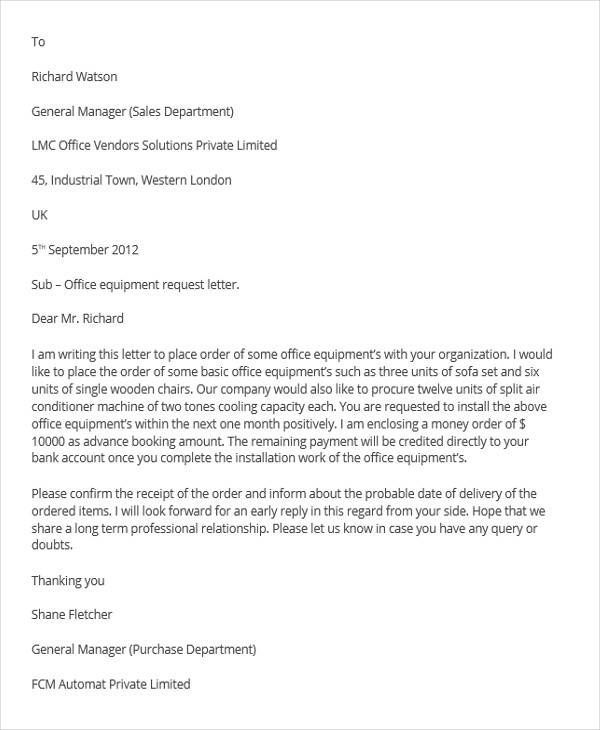 To

Richard Watson

General Manager (Sales Department)

LMC Office Vendors Solutions Private Limited

45, Industrial Town, Western London

UK

5$^{TH}$ September 2012

Sub – Office equipment request letter.

Dear Mr. Richard

I am writing this letter to place order of some office equipment's with your organization. I would like to place the order of some basic office equipment's such as three units of sofa set and six units of single wooden chairs. Our company would also like to procure twelve units of split air conditioner machine of two tones cooling capacity each. You are requested to install the above office equipment's within the next one month positively. I am enclosing a money order of $ 10000 as advance booking amount. The remaining payment will be credited directly to your bank account once you complete the installation work of the office equipment's.

Please confirm the receipt of the order and inform about the probable date of delivery of the ordered items. I will look forward for an early reply in this regard from your side. Hope that we share a long term professional relationship. Please let us know in case you have any query or doubts.

Thanking you

Shane Fletcher

General Manager (Purchase Department)

FCM Automat Private Limited